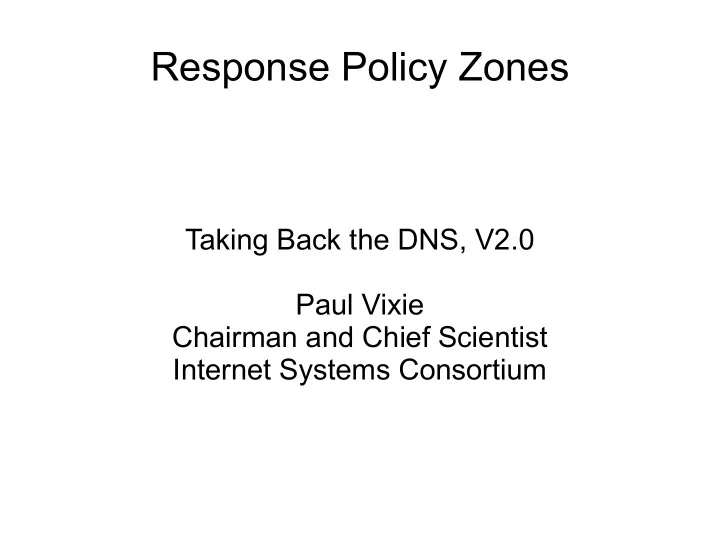 Response Policy Zones

Taking Back the DNS, V2.0

Paul Vixie
Chairman and Chief Scientist
Internet Systems Consortium